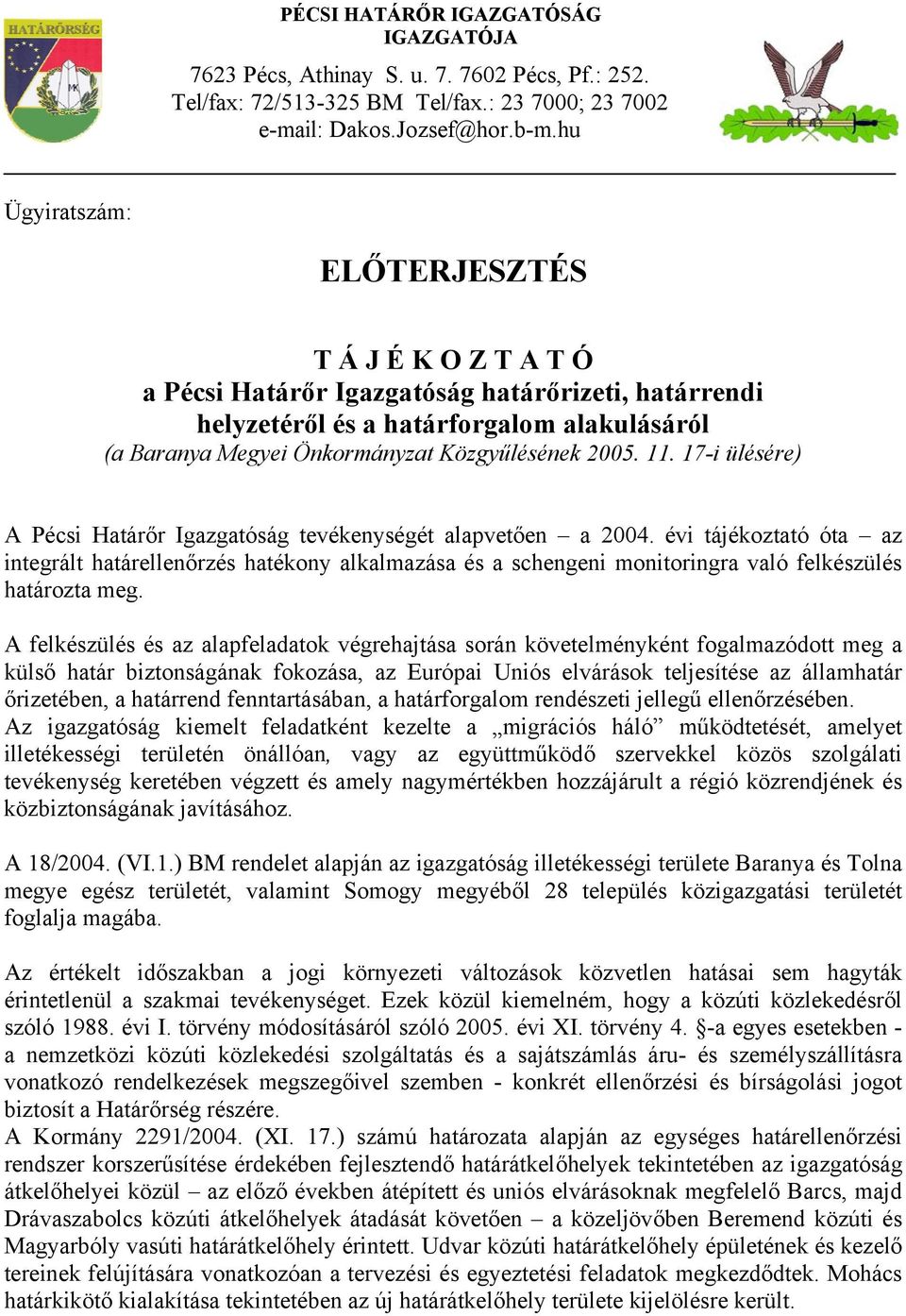 HATÁRŐRSÉG

PÉCSI HATÁRŐR IGAZGATÓSÁG
IGAZGATÓJA
7623 Pécs, Athinay S. u. 7. 7602 Pécs, Pf.: 252.
Tel/fax: 72/513-325 BM Tel/fax.: 23 7000; 23 7002
e-mail: Dakos.Jozsef@hor.b-m.hu

Ügyiratszám:

ELŐTERJESZTÉS

T Á J É K O Z T A T Ó
a Pécsi Határőr Igazgatóság határőrizeti, határrendi helyzetéről és a határforgalom alakulásáról
(a Baranya Megyei Önkormányzat Közgyűlésének 2005. 11. 17-i ülésére)

A Pécsi Határőr Igazgatóság tevékenységét alapvetően – a 2004. évi tájékoztató óta – az integrált határellenőrzés hatékony alkalmazása és a schengeni monitoringra való felkészülés határozta meg.

A felkészülés és az alapfeladatok végrehajtása során követelményként fogalmazódott meg a külső határ biztonságának fokozása, az Európai Uniós elvárások teljesítése az államhatár őrizetében, a határrend fenntartásában, a határforgalom rendészeti jellegű ellenőrzésében.
Az igazgatóság kiemelt feladatként kezelte a „migrációs háló” működtetését, amelyet illetékességi területén önállóan, vagy az együttműködő szervekkel közös szolgálati tevékenység keretében végzett és amely nagymértékben hozzájárult a régió közrendjének és közbiztonságának javításához.

A 18/2004. (VI.1.) BM rendelet alapján az igazgatóság illetékességi területe Baranya és Tolna megye egész területét, valamint Somogy megyéből 28 település közigazgatási területét foglalja magába.

Az értékelt időszakban a jogi környezeti változások közvetlen hatásai sem hagyták érintetlenül a szakmai tevékenységet. Ezek közül kiemelném, hogy a közúti közlekedésről szóló 1988. évi I. törvény módosításáról szóló 2005. évi XI. törvény 4. §-a egyes esetekben - a nemzetközi közúti közlekedési szolgáltatás és a sajátszámlás áru- és személyszállításra vonatkozó rendelkezések megszegőivel szemben - konkrét ellenőrzési és bírságolási jogot biztosít a Határőrség részére.
A Kormány 2291/2004. (XI. 17.) számú határozata alapján az egységes határellenőrzési rendszer korszerűsítése érdekében fejlesztendő határátkelőhelyek tekintetében az igazgatóság átkelőhelyei közül – az előző években átépített és uniós elvárásoknak megfelelő Barcs, majd Drávaszabolcs közúti átkelőhelyek átadását követően – a közeljövőben Beremend közúti és Magyarbóly vasúti határátkelőhely érintett. Udvar közúti határátkelőhely épületének és kezelő tereinek felújítására vonatkozóan a tervezési és egyeztetési feladatok megkezdődtek. Mohács határkikötő kialakítása tekintetében az új határátkelőhely területe kijelölésre került.